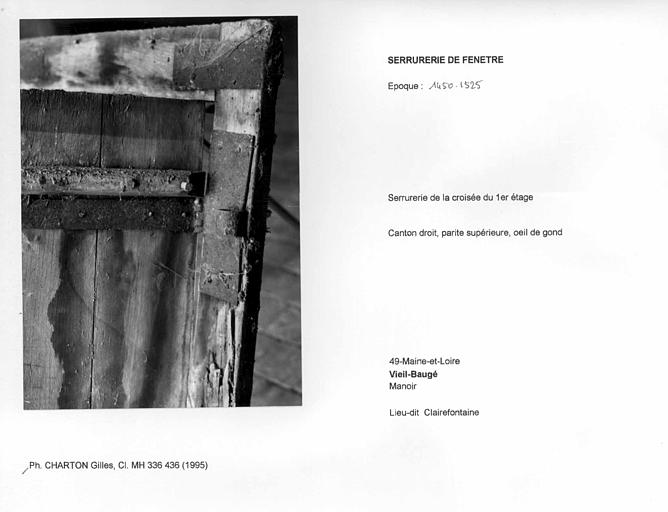 SERRURERIE DE FENETRE

Epoque : 1450-1525

Serrurerie de la croisée du 1er étage

Canton droit, parite supérieure, oeil de gond

49-Maine-et-Loire
Vieil-Baugé
Manoir

Lieu-dit Clairefontaine

Ph. CHARTON Gilles, Cl. MH 336 436 (1995)